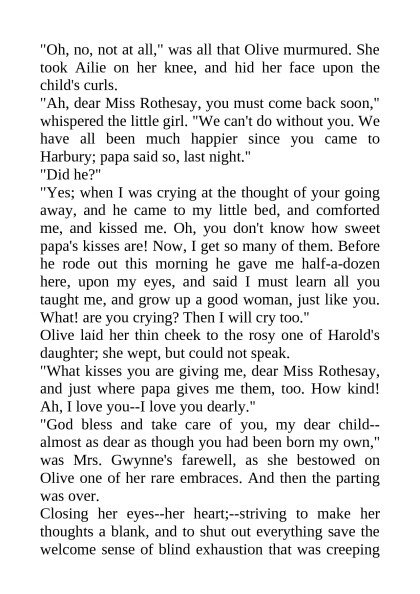 "Oh, no, not at all," was all that Olive murmured. She took Ailie on her knee, and hid her face upon the child's curls.
"Ah, dear Miss Rothesay, you must come back soon," whispered the little girl. "We can't do without you. We have all been much happier since you came to Harbury; papa said so, last night."
"Did he?"
"Yes; when I was crying at the thought of your going away, and he came to my little bed, and comforted me, and kissed me. Oh, you don't know how sweet papa's kisses are! Now, I get so many of them. Before he rode out this morning he gave me half-a-dozen here, upon my eyes, and said I must learn all you taught me, and grow up a good woman, just like you. What! are you crying? Then I will cry too."
Olive laid her thin cheek to the rosy one of Harold's daughter; she wept, but could not speak.
"What kisses you are giving me, dear Miss Rothesay, and just where papa gives me them, too. How kind! Ah, I love you--I love you dearly."
"God bless and take care of you, my dear child--almost as dear as though you had been born my own," was Mrs. Gwynne's farewell, as she bestowed on Olive one of her rare embraces. And then the parting was over.
Closing her eyes--her heart;--striving to make her thoughts a blank, and to shut out everything save the welcome sense of blind exhaustion that was creeping